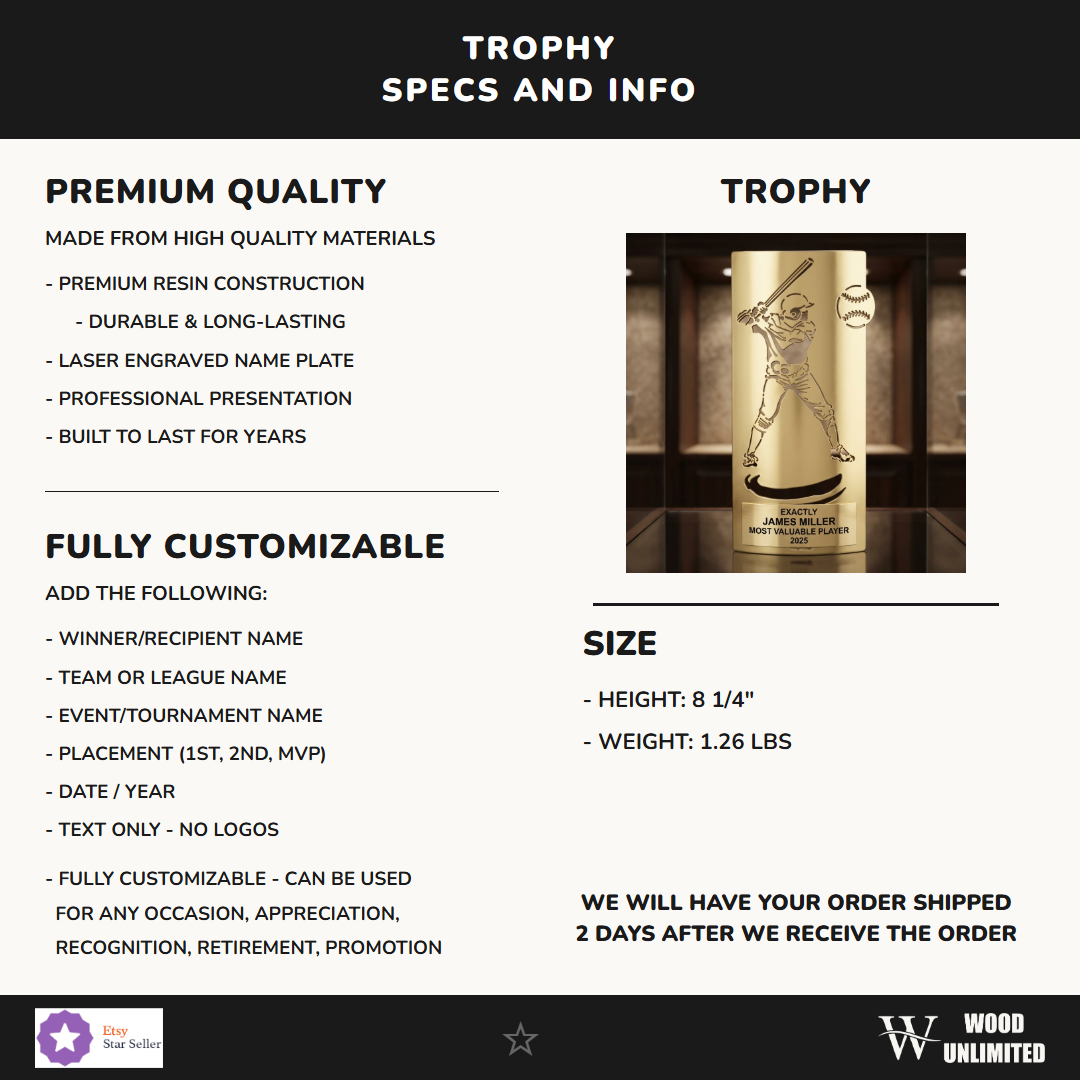 TROPHY
SPECS AND INFO

PREMIUM QUALITY

MADE FROM HIGH QUALITY MATERIALS

- PREMIUM RESIN CONSTRUCTION
- DURABLE & LONG-LASTING
- LASER ENGRAVED NAME PLATE
- PROFESSIONAL PRESENTATION
- BUILT TO LAST FOR YEARS

FULLY CUSTOMIZABLE

ADD THE FOLLOWING:

- WINNER/RECIPIENT NAME
- TEAM OR LEAGUE NAME
- EVENT/TOURNAMENT NAME
- PLACEMENT (1ST, 2ND, MVP)
- DATE / YEAR
- TEXT ONLY - NO LOGOS
- FULLY CUSTOMIZABLE - CAN BE USED FOR ANY OCCASION, APPRECIATION, RECOGNITION, RETIREMENT, PROMOTION

TROPHY

EXACTLY
JAMES MILLER
MOST VALUABLE PLAYER
2025

SIZE

- HEIGHT: 8 1/4"
- WEIGHT: 1.26 LBS

WE WILL HAVE YOUR ORDER SHIPPED 2 DAYS AFTER WE RECEIVE THE ORDER

Etsy
Star Seller

W WOOD UNLIMITED